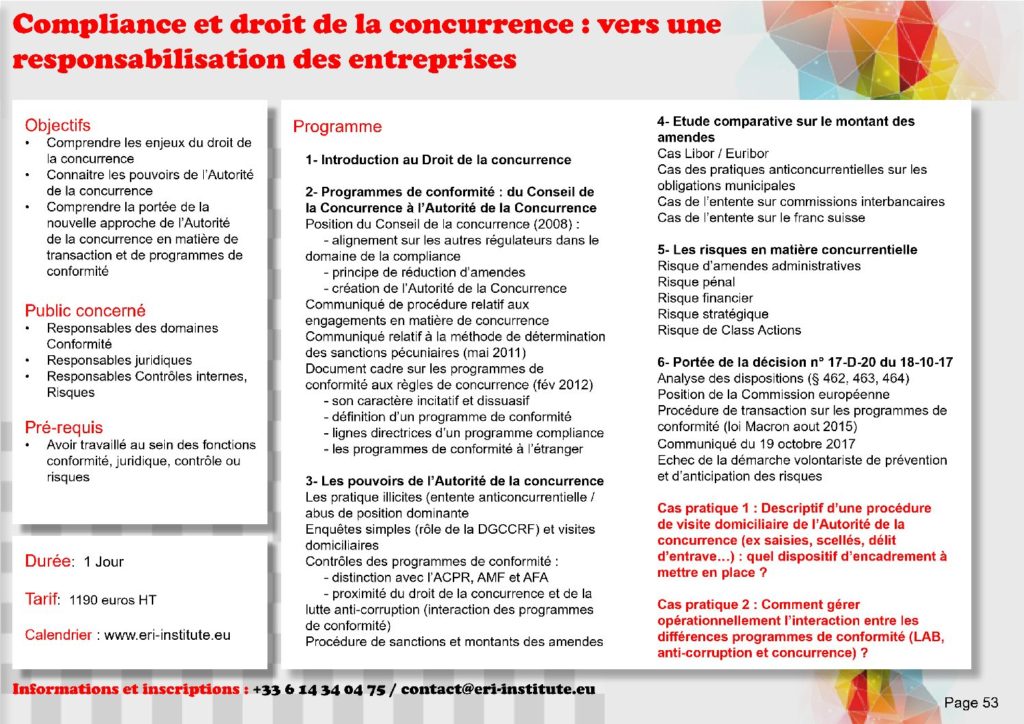 Compliance et droit de la concurrence : vers une responsabilisation des entreprises

Objectifs
• Comprendre les enjeux du droit de la concurrence
• Connaitre les pouvoirs de l'Autorité de la concurrence
• Comprendre la portée de la nouvelle approche de l'Autorité de la concurrence en matière de transaction et de programmes de conformité

Public concerné
• Responsables des domaines Conformité
• Responsables juridiques
• Responsables Contrôles internes, Risques

Pré-requis
• Avoir travaillé au sein des fonctions conformité, juridique, contrôle ou risques

Durée: 1 Jour

Tarif: 1190 euros HT

Calendrier : www.eri-institute.eu

Programme

1- Introduction au Droit de la concurrence

2- Programmes de conformité : du Conseil de la Concurrence à l'Autorité de la Concurrence
Position du Conseil de la concurrence (2008) :
- alignement sur les autres régulateurs dans le domaine de la compliance
- principe de réduction d'amendes
- création de l'Autorité de la Concurrence
Communiqué de procédure relatif aux engagements en matière de concurrence
Communiqué relatif à la méthode de détermination des sanctions pécuniaires (mai 2011)
Document cadre sur les programmes de conformité aux règles de concurrence (fév 2012)
- son caractère incitatif et dissuasif
- définition d'un programme de conformité
- lignes directrices d'un programme compliance
- les programmes de conformité à l'étranger

3- Les pouvoirs de l'Autorité de la concurrence
Les pratique illicites (entente anticoncurrentielle / abus de position dominante
Enquêtes simples (rôle de la DGCCRF) et visites domiciliaires
Contrôles des programmes de conformité :
- distinction avec l'ACPR, AMF et AFA
- proximité du droit de la concurrence et de la lutte anti-corruption (interaction des programmes de conformité)
Procédure de sanctions et montants des amendes

4- Etude comparative sur le montant des amendes
Cas Libor / Euribor
Cas des pratiques anticoncurrentielles sur les obligations municipales
Cas de l'entente sur commissions interbancaires
Cas de l'entente sur le franc suisse

5- Les risques en matière concurrentielle
Risque d'amendes administratives
Risque pénal
Risque financier
Risque stratégique
Risque de Class Actions

6- Portée de la décision n° 17-D-20 du 18-10-17
Analyse des dispositions (§ 462, 463, 464)
Position de la Commission européenne
Procédure de transaction sur les programmes de conformité (loi Macron aout 2015)
Communiqué du 19 octobre 2017
Echec de la démarche volontariste de prévention et d'anticipation des risques

Cas pratique 1 : Descriptif d'une procédure de visite domiciliaire de l'Autorité de la concurrence (ex saisies, scellés, délit d'entrave…) : quel dispositif d'encadrement à mettre en place ?

Cas pratique 2 : Comment gérer opérationnellement l'interaction entre les différences programmes de conformité (LAB, anti-corruption et concurrence) ?

Informations et inscriptions : +33 6 14 34 04 75 / contact@eri-institute.eu

Page 53